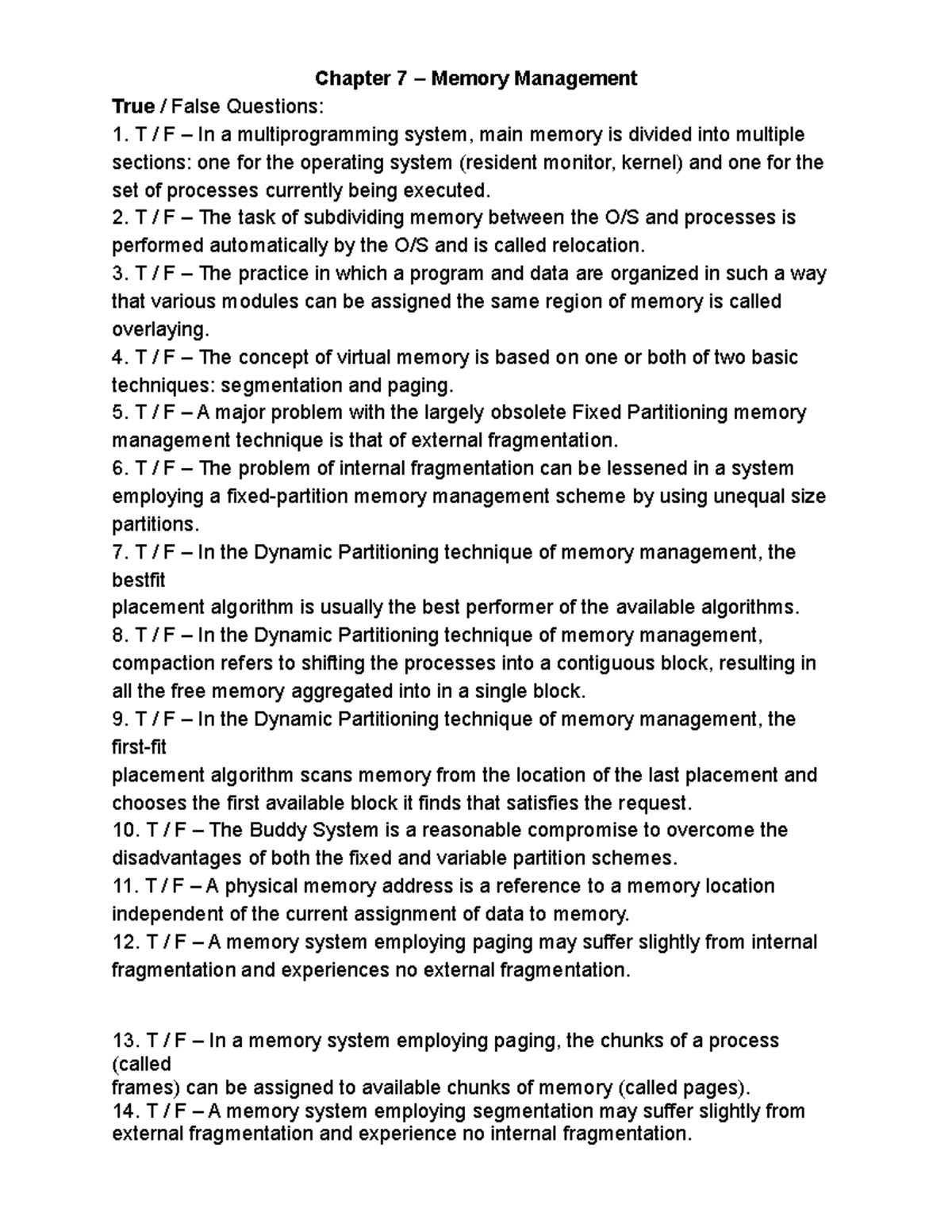 Chapter 7 – Memory Management

True / False Questions:

1. T / F – In a multiprogramming system, main memory is divided into multiple sections: one for the operating system (resident monitor, kernel) and one for the set of processes currently being executed.

2. T / F – The task of subdividing memory between the O/S and processes is performed automatically by the O/S and is called relocation.

3. T / F – The practice in which a program and data are organized in such a way that various modules can be assigned the same region of memory is called overlaying.

4. T / F – The concept of virtual memory is based on one or both of two basic techniques: segmentation and paging.

5. T / F – A major problem with the largely obsolete Fixed Partitioning memory management technique is that of external fragmentation.

6. T / F – The problem of internal fragmentation can be lessened in a system employing a fixed-partition memory management scheme by using unequal size partitions.

7. T / F – In the Dynamic Partitioning technique of memory management, the bestfit

placement algorithm is usually the best performer of the available algorithms.

8. T / F – In the Dynamic Partitioning technique of memory management, compaction refers to shifting the processes into a contiguous block, resulting in all the free memory aggregated into in a single block.

9. T / F – In the Dynamic Partitioning technique of memory management, the first-fit

placement algorithm scans memory from the location of the last placement and chooses the first available block it finds that satisfies the request.

10. T / F – The Buddy System is a reasonable compromise to overcome the disadvantages of both the fixed and variable partition schemes.

11. T / F – A physical memory address is a reference to a memory location independent of the current assignment of data to memory.

12. T / F – A memory system employing paging may suffer slightly from internal fragmentation and experiences no external fragmentation.

13. T / F – In a memory system employing paging, the chunks of a process (called

frames) can be assigned to available chunks of memory (called pages).

14. T / F – A memory system employing segmentation may suffer slightly from external fragmentation and experience no internal fragmentation.